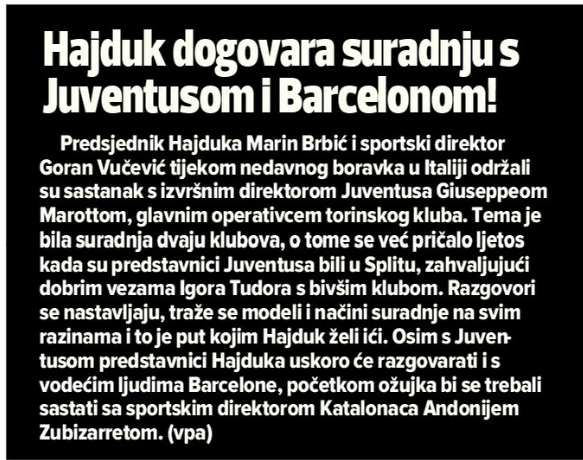 Hajduk dogovara suradnju s Juventusom i Barcelonom!

Predsjednik Hajduka Marin Brbić i sportski direktor Goran Vučević tijekom nedavnog boravka u Italiji održali su sastanak s izvršnim direktorom Juventusa Giuseppeom Marottom, glavnim operativcem torinskog kluba. Tema je bila suradnja dvaju klubova, o tome se već pričalo ljetos kada su predstavnici Juventusa bili u Splitu, zahvaljujući dobrim vezama Igora Tudora s bivšim klubom. Razgovori se nastavljaju, traže se modeli i načini suradnje na svim razinama i to je put kojim Hajduk želi ići. Osim s Juventusom predstavnici Hajduka uskoro će razgovarati i s vodećim ljudima Barcelone, početkom ožujka bi se trebali sastati sa sportskim direktorom Katalonaca Andonijem Zubizarretom. (vpa)